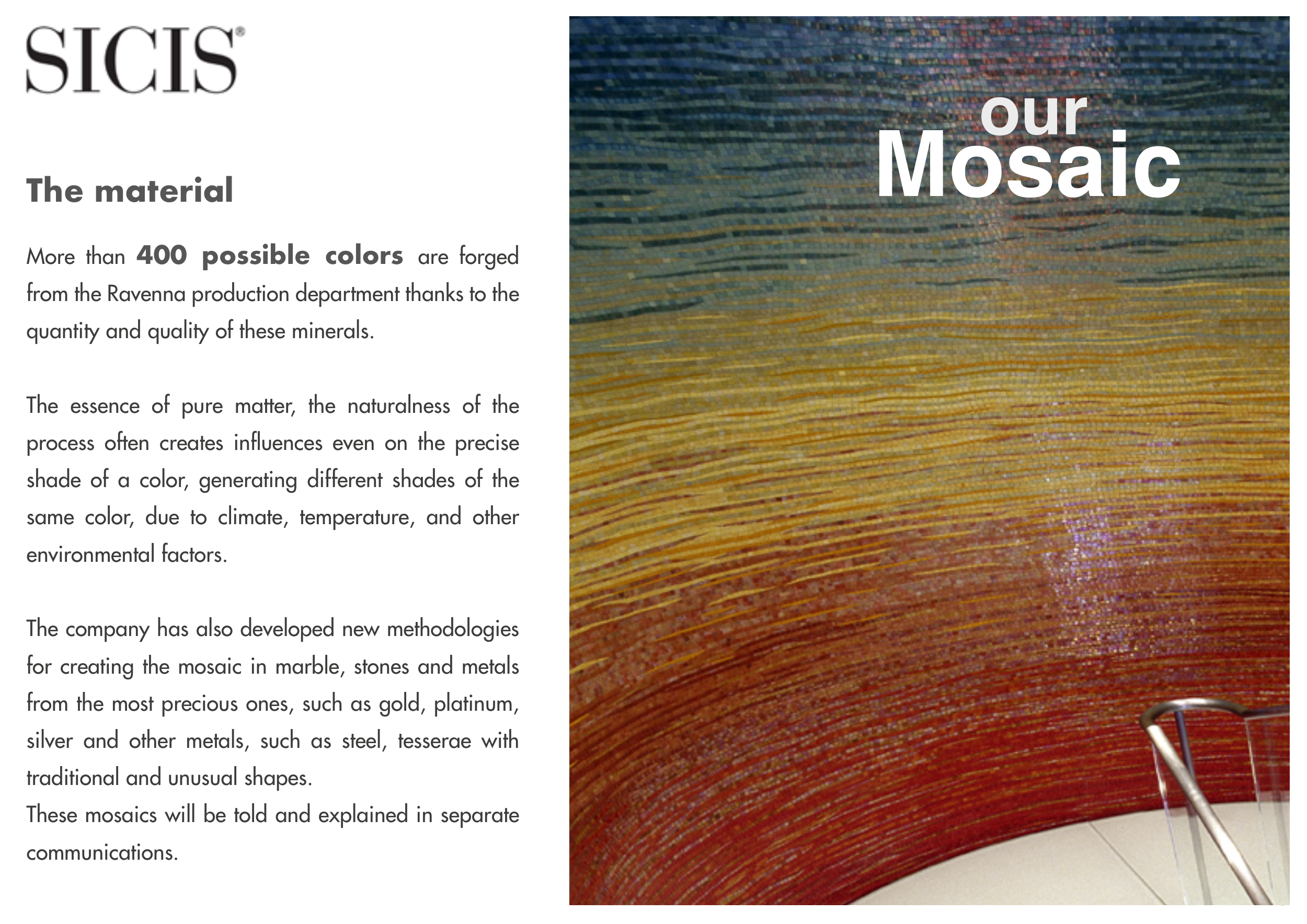 SICIS®

The material

More than 400 possible colors are forged from the Ravenna production department thanks to the quantity and quality of these minerals.

The essence of pure matter, the naturalness of the process often creates influences even on the precise shade of a color, generating different shades of the same color, due to climate, temperature, and other environmental factors.

The company has also developed new methodologies for creating the mosaic in marble, stones and metals from the most precious ones, such as gold, platinum, silver and other metals, such as steel, tesserae with traditional and unusual shapes.
These mosaics will be told and explained in separate communications.

our
Mosaic